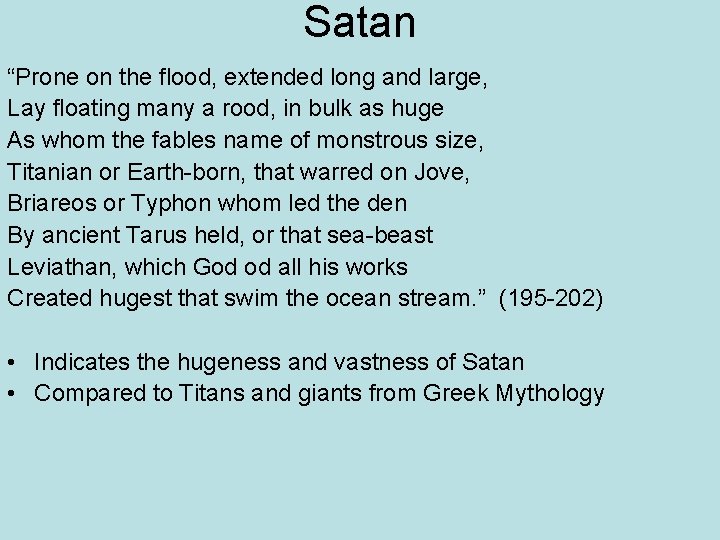 Satan

"Prone on the flood, extended long and large,
Lay floating many a rood, in bulk as huge
As whom the fables name of monstrous size,
Titanian or Earth-born, that warred on Jove,
Briareos or Typhon whom led the den
By ancient Tarus held, or that sea-beast
Leviathan, which God od all his works
Created hugest that swim the ocean stream." (195-202)

• Indicates the hugeness and vastness of Satan
• Compared to Titans and giants from Greek Mythology